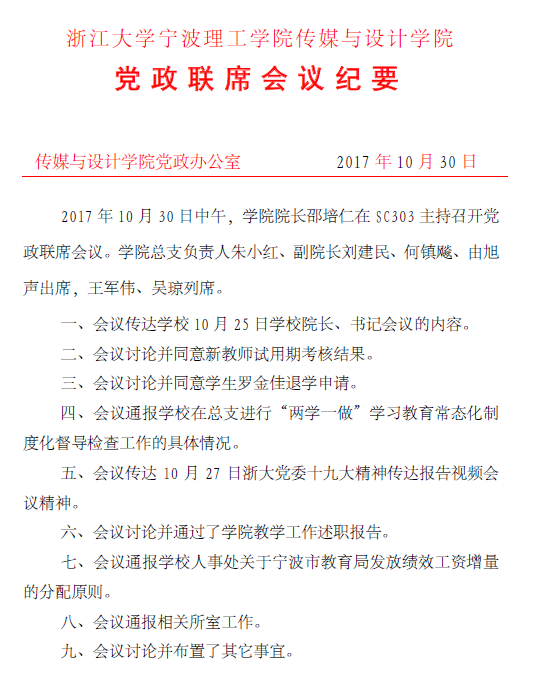 浙江大学宁波理工学院传媒与设计学院

党政联席会议纪要

传媒与设计学院党政办公室　　　　2017 年 10 月 30 日

2017 年 10 月 30 日中午，学院院长邵培仁在 SC303 主持召开党政联席会议。学院总支负责人朱小红、副院长刘建民、何镇飚、由旭声出席，王军伟、吴琼列席。

一、会议传达学校 10 月 25 日学校院长、书记会议的内容。

二、会议讨论并同意新教师试用期考核结果。

三、会议讨论并同意学生罗金佳退学申请。

四、会议通报学校在总支进行“两学一做”学习教育常态化制度化督导检查工作的具体情况。

五、会议传达 10 月 27 日浙大党委十九大精神传达报告视频会议精神。

六、会议讨论并通过了学院教学工作述职报告。

七、会议通报学校人事处关于宁波市教育局发放绩效工资增量的分配原则。

八、会议通报相关所室工作。

九、会议讨论并布置了其它事宜。